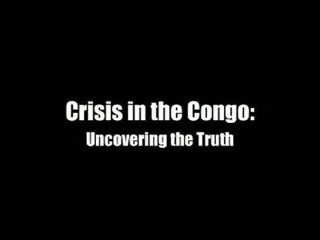 Crisis in the Congo:
Uncovering the Truth